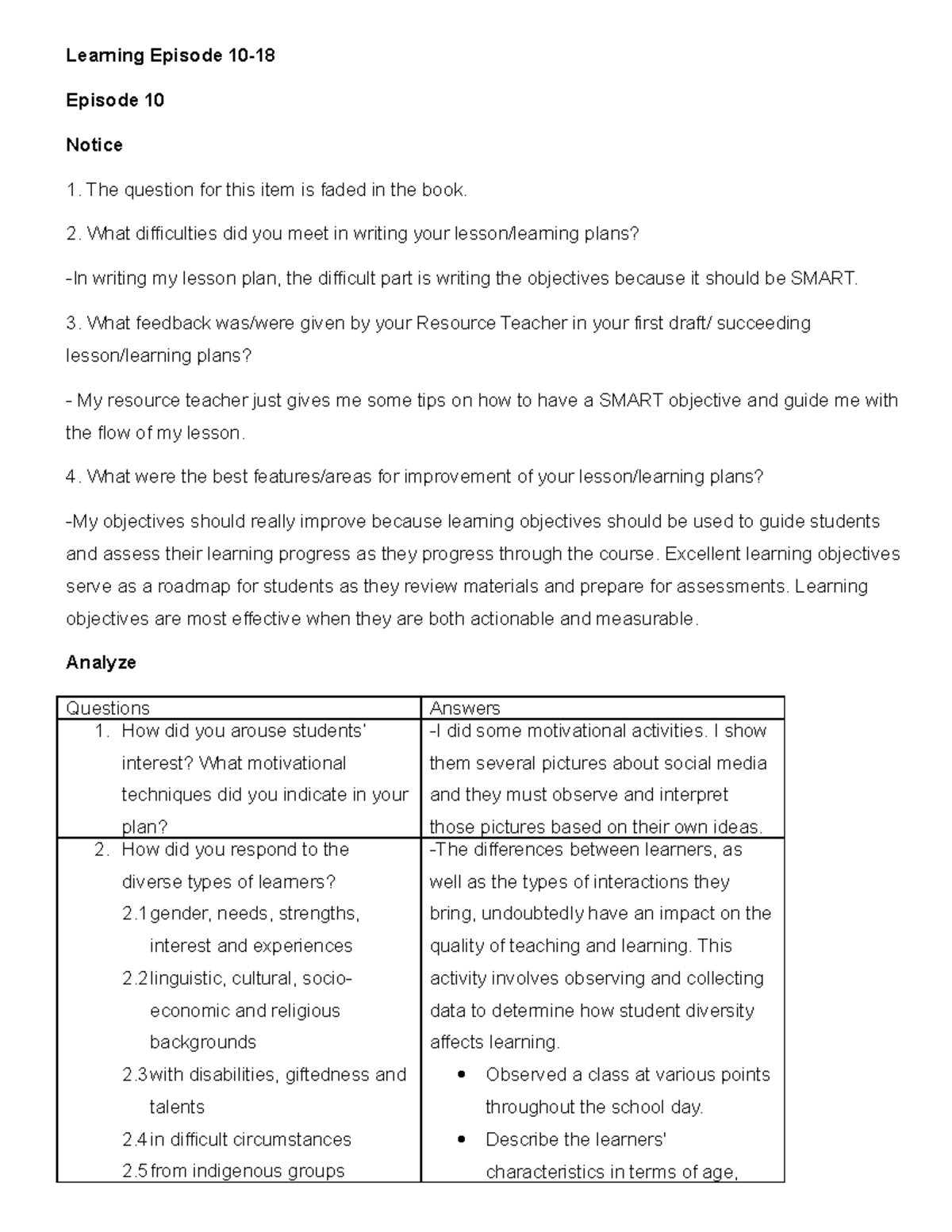 Learning Episode 10-18

Episode 10

Notice

1. The question for this item is faded in the book.

2. What difficulties did you meet in writing your lesson/learning plans?

-In writing my lesson plan, the difficult part is writing the objectives because it should be SMART.

3. What feedback was/were given by your Resource Teacher in your first draft/ succeeding lesson/learning plans?

- My resource teacher just gives me some tips on how to have a SMART objective and guide me with the flow of my lesson.

4. What were the best features/areas for improvement of your lesson/learning plans?

-My objectives should really improve because learning objectives should be used to guide students and assess their learning progress as they progress through the course. Excellent learning objectives serve as a roadmap for students as they review materials and prepare for assessments. Learning objectives are most effective when they are both actionable and measurable.

Analyze

| Questions | Answers |
|---|---|
| 1. How did you arouse students' interest? What motivational techniques did you indicate in your plan? | -I did some motivational activities. I show them several pictures about social media and they must observe and interpret those pictures based on their own ideas. |
| 2. How did you respond to the diverse types of learners? 2.1 gender, needs, strengths, interest and experiences 2.2 linguistic, cultural, socio-economic and religious backgrounds 2.3 with disabilities, giftedness and talents 2.4 in difficult circumstances 2.5 from indigenous groups | -The differences between learners, as well as the types of interactions they bring, undoubtedly have an impact on the quality of teaching and learning. This activity involves observing and collecting data to determine how student diversity affects learning. • Observed a class at various points throughout the school day. • Describe the learners' characteristics in terms of age, |